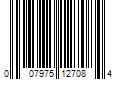 0 07975 12708 4